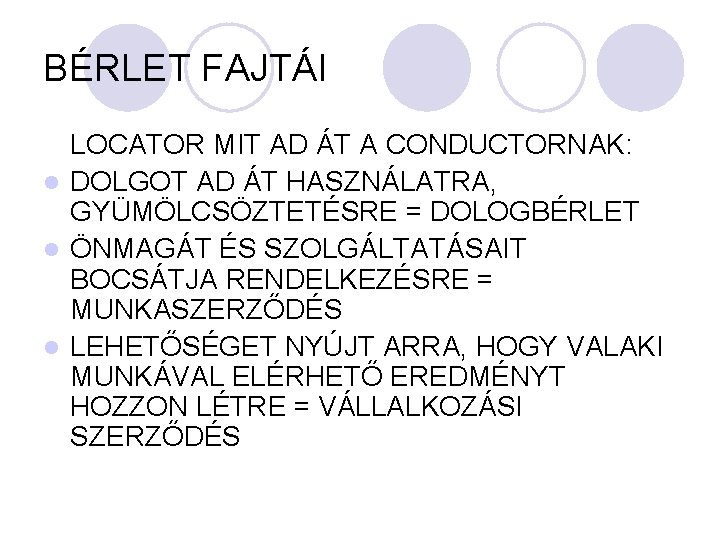 BÉRLET FAJTÁI

LOCATOR MIT AD ÁT A CONDUCTORNAK:

- DOLGOT AD ÁT HASZNÁLATRA, GYÜMÖLCSÖZTETÉSRE = DOLOGBÉRLET
- ÖNMAGÁT ÉS SZOLGÁLTATÁSAIT BOCSÁTJA RENDELKEZÉSRE = MUNKASZERZŐDÉS
- LEHETŐSÉGET NYÚJT ARRA, HOGY VALAKI MUNKÁVAL ELÉRHETŐ EREDMÉNYT HOZZON LÉTRE = VÁLLALKOZÁSI SZERZŐDÉS